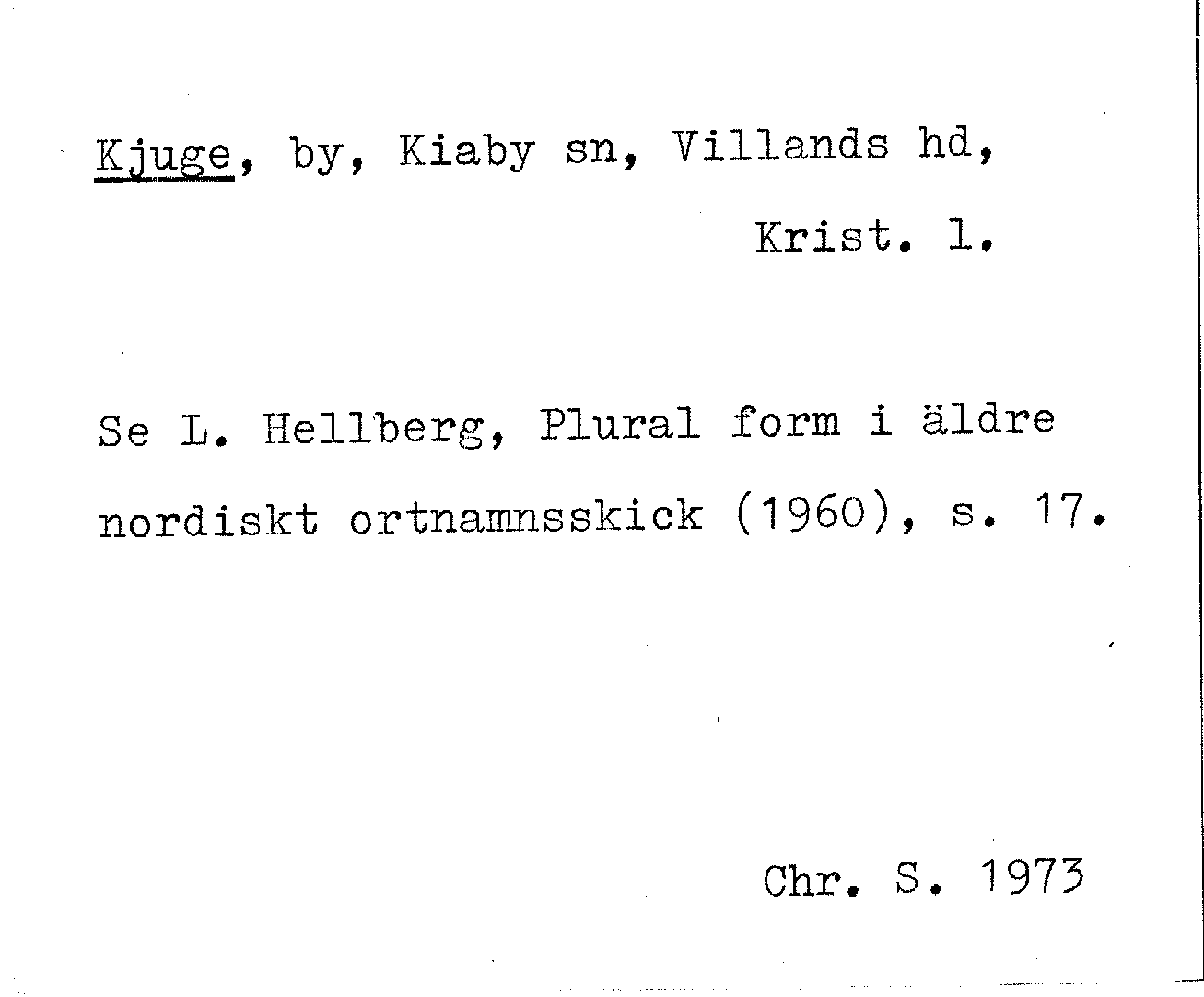 Kjuge, by, Kiaby sn, Villands hd,
Krist. l.

Se L. Hellberg, Plural form i äldre nordiskt ortnamnsskick (1960), s. 17.

Chr. S. 1973